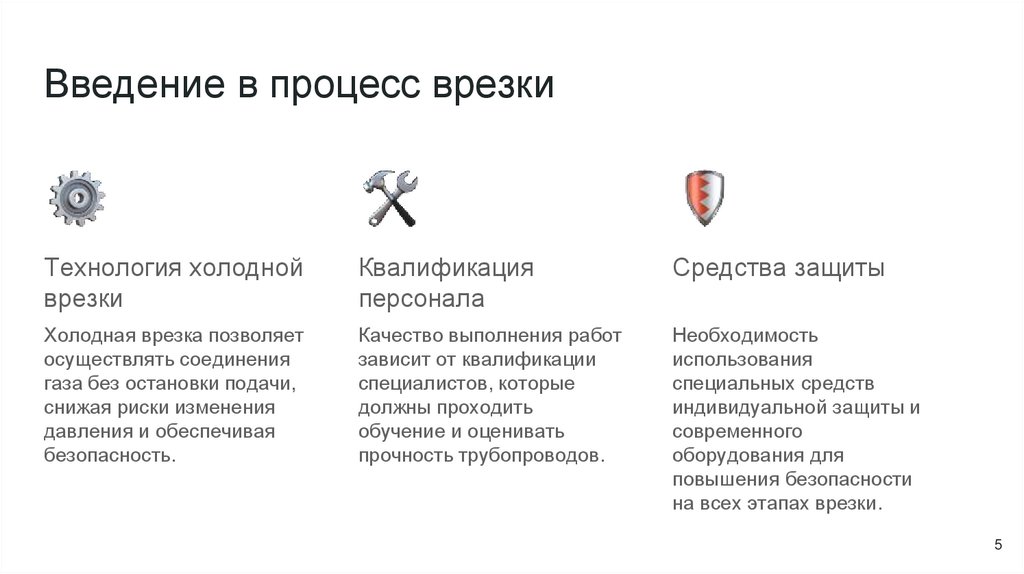 Введение в процесс врезки

Технология холодной врезки

Холодная врезка позволяет осуществлять соединения газа без остановки подачи, снижая риски изменения давления и обеспечивая безопасность.

Квалификация персонала

Качество выполнения работ зависит от квалификации специалистов, которые должны проходить обучение и оценивать прочность трубопроводов.

Средства защиты

Необходимость использования специальных средств индивидуальной защиты и современного оборудования для повышения безопасности на всех этапах врезки.

5